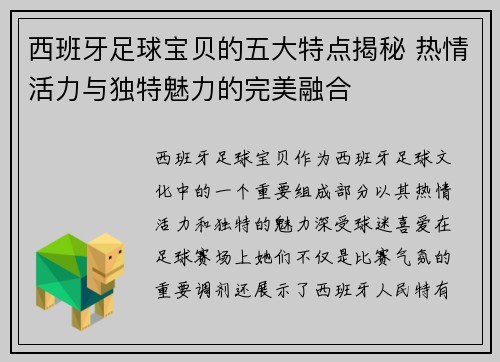 西班牙足球宝贝的五大特点揭秘 热情活力与独特魅力的完美融合

西班牙足球宝贝作为西班牙足球文化中的一个重要组成部分以其热情活力和独特的魅力深受球迷喜爱在足球赛场上她们不仅是比赛气氛的重要调剂还展示了西班牙人民特有